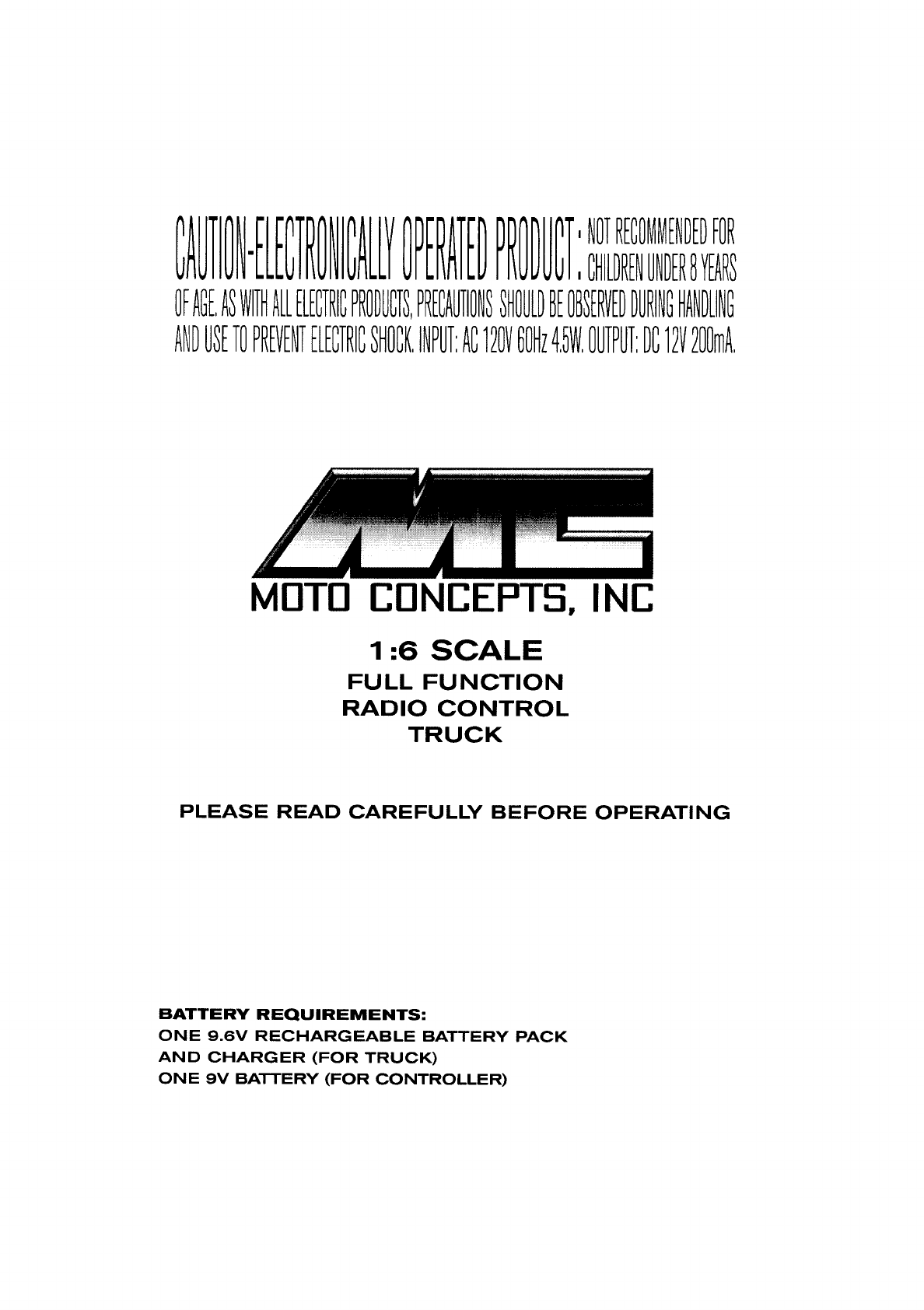 CAUTION-ELECTRONICALLY OPERATED PRODUCT: NOT RECOMMENDED FOR CHILDREN UNDER 8 YEARS OF AGE. AS WITH ALL ELECTRIC PRODUCTS, PRECAUTIONS SHOULD BE OBSERVED DURING HANDLING AND USE TO PREVENT ELECTRIC SHOCK. INPUT: AC 120V 60Hz 4.5W. OUTPUT: DC 12V 200mA.

MC

MOTO CONCEPTS, INC

1:6 SCALE
FULL FUNCTION
RADIO CONTROL
TRUCK

PLEASE READ CAREFULLY BEFORE OPERATING

BATTERY REQUIREMENTS:
ONE 9.6V RECHARGEABLE BATTERY PACK AND CHARGER (FOR TRUCK)
ONE 9V BATTERY (FOR CONTROLLER)